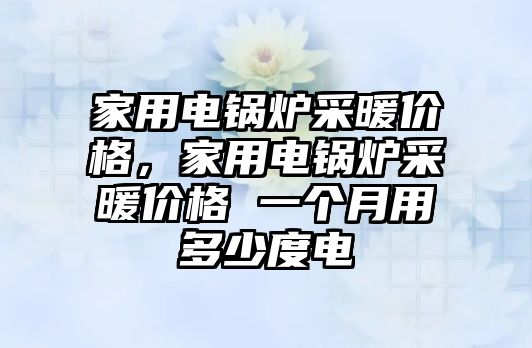 家用电锅炉采暖价格，家用电锅炉采暖价格 一个月用多少度电